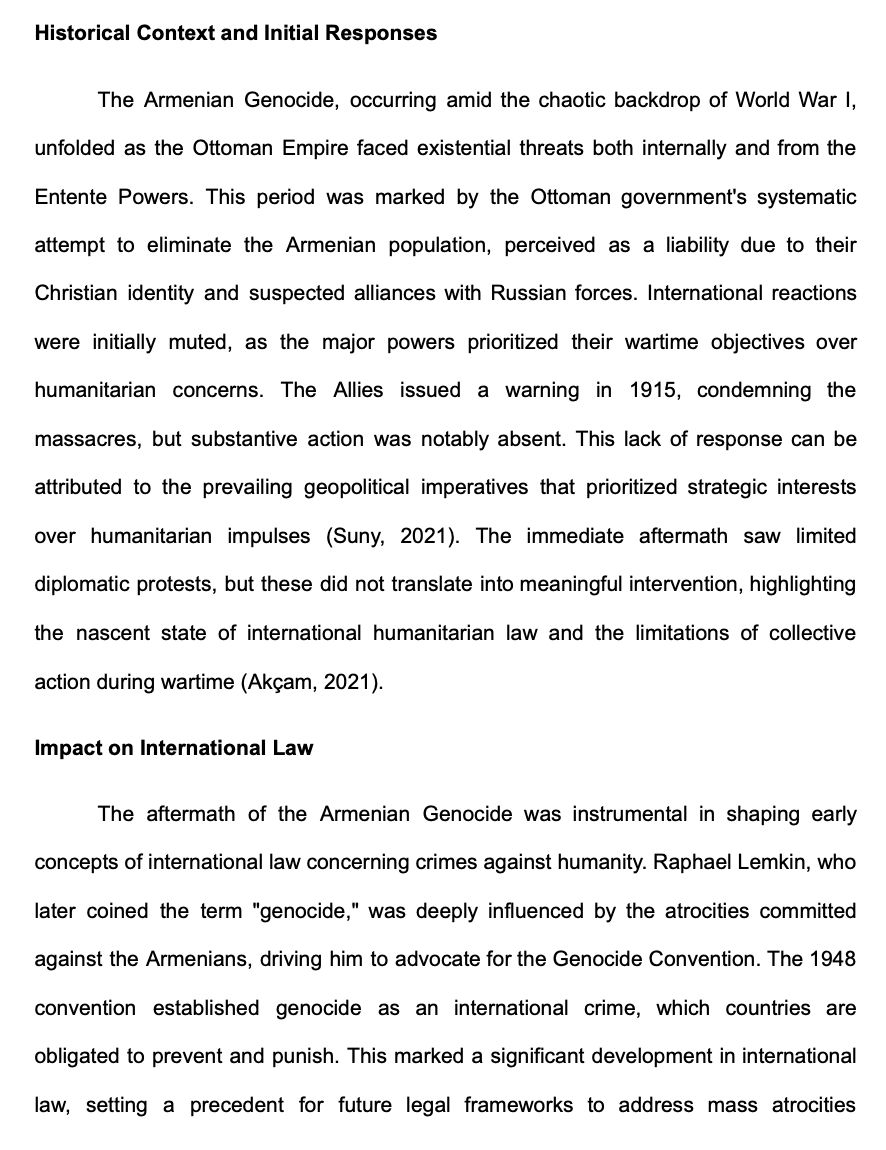 **Historical Context and Initial Responses**

The Armenian Genocide, occurring amid the chaotic backdrop of World War I, unfolded as the Ottoman Empire faced existential threats both internally and from the Entente Powers. This period was marked by the Ottoman government's systematic attempt to eliminate the Armenian population, perceived as a liability due to their Christian identity and suspected alliances with Russian forces. International reactions were initially muted, as the major powers prioritized their wartime objectives over humanitarian concerns. The Allies issued a warning in 1915, condemning the massacres, but substantive action was notably absent. This lack of response can be attributed to the prevailing geopolitical imperatives that prioritized strategic interests over humanitarian impulses (Suny, 2021). The immediate aftermath saw limited diplomatic protests, but these did not translate into meaningful intervention, highlighting the nascent state of international humanitarian law and the limitations of collective action during wartime (Akçam, 2021).

**Impact on International Law**

The aftermath of the Armenian Genocide was instrumental in shaping early concepts of international law concerning crimes against humanity. Raphael Lemkin, who later coined the term "genocide," was deeply influenced by the atrocities committed against the Armenians, driving him to advocate for the Genocide Convention. The 1948 convention established genocide as an international crime, which countries are obligated to prevent and punish. This marked a significant development in international law, setting a precedent for future legal frameworks to address mass atrocities